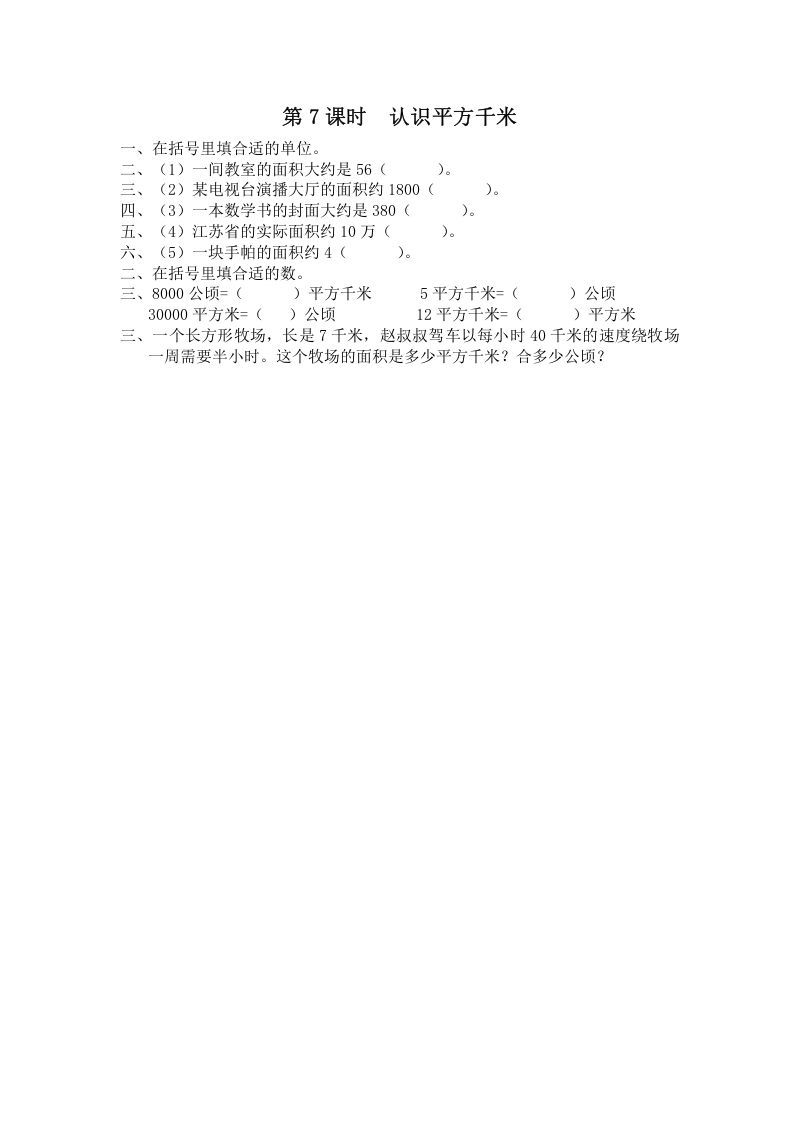 第 7 课时　认识平方千米

一、在括号里填合适的单位。
二、（1）一间教室的面积大约是 56（　　　）。
三、（2）某电视台演播大厅的面积约 1800（　　　）。
四、（3）一本数学书的封面大约是 380（　　　）。
五、（4）江苏省的实际面积约 10 万（　　　）。
六、（5）一块手帕的面积约 4（　　　）。
二、在括号里填合适的数。
三、8000 公顷=（　　　）平方千米　　　5 平方千米=（　　　）公顷
30000 平方米=（　　）公顷　　　　12 平方千米=（　　　）平方米
三、一个长方形牧场，长是 7 千米，赵叔叔驾车以每小时 40 千米的速度绕牧场一周需要半小时。这个牧场的面积是多少平方千米？合多少公顷？